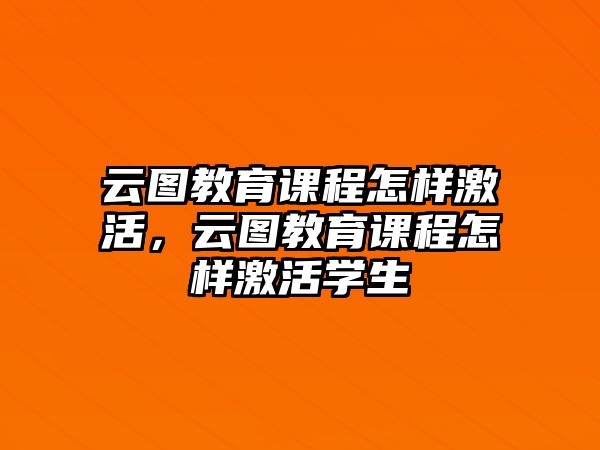 云图教育课程怎样激活，云图教育课程怎样激活学生